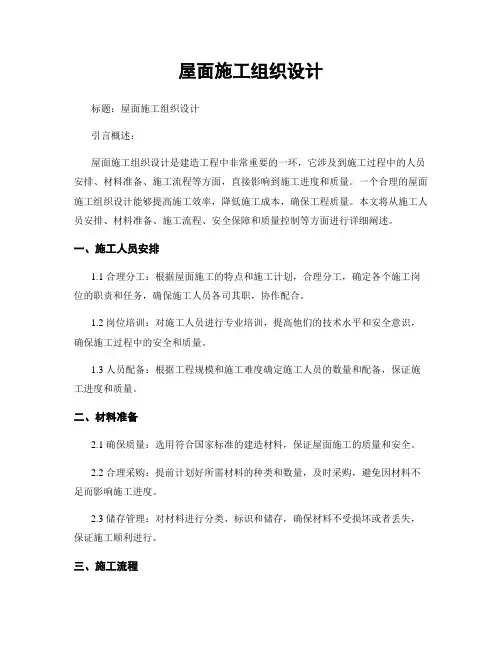 屋面施工组织设计

标题：屋面施工组织设计

引言概述：

屋面施工组织设计是建造工程中非常重要的一环，它涉及到施工过程中的人员安排、材料准备、施工流程等方面，直接影响到施工进度和质量。一个合理的屋面施工组织设计能够提高施工效率，降低施工成本，确保工程质量。本文将从施工人员安排、材料准备、施工流程、安全保障和质量控制等方面进行详细阐述。

一、施工人员安排

1.1 合理分工：根据屋面施工的特点和施工计划，合理分工，确定各个施工岗位的职责和任务，确保施工人员各司其职，协作配合。

1.2 岗位培训：对施工人员进行专业培训，提高他们的技术水平和安全意识，确保施工过程中的安全和质量。

1.3 人员配备：根据工程规模和施工难度确定施工人员的数量和配备，保证施工进度和质量。

二、材料准备

2.1 确保质量：选用符合国家标准的建造材料，保证屋面施工的质量和安全。

2.2 合理采购：提前计划好所需材料的种类和数量，及时采购，避免因材料不足而影响施工进度。

2.3 储存管理：对材料进行分类、标识和储存，确保材料不受损坏或者丢失，保证施工顺利进行。

三、施工流程